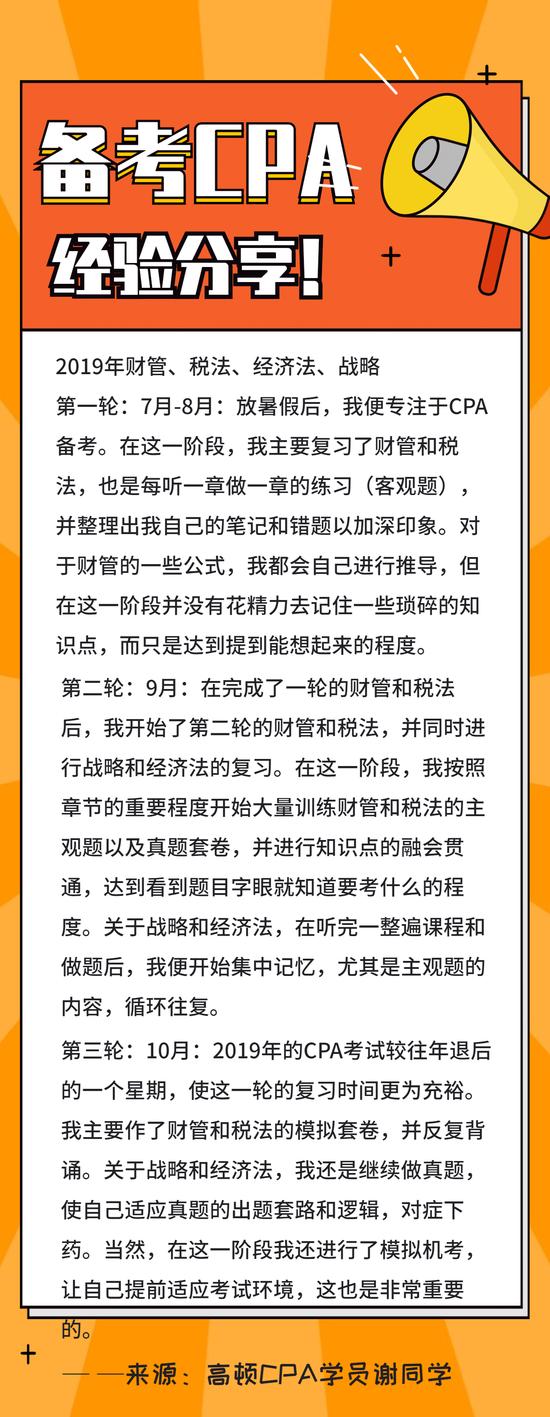 备考CPA
经验分享！

2019年财管、税法、经济法、战略
第一轮：7月-8月：放暑假后，我便专注于CPA备考。在这一阶段，我主要复习了财管和税法，也是每听一章做一章的练习（客观题），并整理出我自己的笔记和错题以加深印象。对于财管的一些公式，我都会自己进行推导，但在这一阶段并没有花精力去记住一些琐碎的知识点，而只是达到提到能想起来的程度。

第二轮：9月：在完成了一轮的财管和税法后，我开始了第二轮的财管和税法，并同时进行战略和经济法的复习。在这一阶段，我按照章节的重要程度开始大量训练财管和税法的主观题以及真题套卷，并进行知识点的融会贯通，达到看到题目字眼就知道要考什么的程度。关于战略和经济法，在听完一整遍课程和做题后，我便开始集中记忆，尤其是主观题的内容，循环往复。

第三轮：10月：2019年的CPA考试较往年退后的一个星期，使这一轮的复习时间更为充裕。我主要作了财管和税法的模拟套卷，并反复背诵。关于战略和经济法，我还是继续做真题，使自己适应真题的出题套路和逻辑，对症下药。当然，在这一阶段我还进行了模拟机考，让自己提前适应考试环境，这也是非常重要的。

——来源：高顿CPA学员谢同学